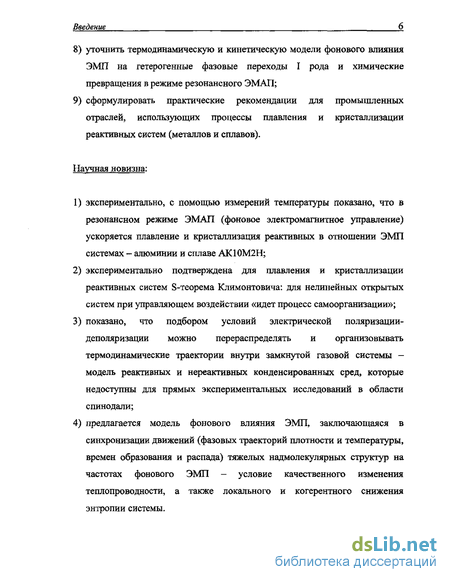 Введение 6

8) уточнить термодинамическую и кинетическую модели фонового влияния ЭМП на гетерогенные фазовые переходы I рода и химические превращения в режиме резонансного ЭМАП;

9) сформулировать практические рекомендации для промышленных отраслей, использующих процессы плавления и кристаллизации реактивных систем (металлов и сплавов).

Научная новизна:

1) экспериментально, с помощью измерений температуры показано, что в резонансном режиме ЭМАП (фоновое электромагнитное управление) ускоряется плавление и кристаллизация реактивных в отношении ЭМП системах – алюминии и сплаве АК10М2Н;

2) экспериментально подтверждена для плавления и кристаллизации реактивных систем S-теорема Климонтовича: для нелинейных открытых систем при управляющем воздействии «идет процесс самоорганизации»;

3) показано, что подбором условий электрической поляризации-деполяризации можно перераспределять и организовывать термодинамические траектории внутри замкнутой газовой системы – модель реактивных и нереактивных конденсированных сред, которые недоступны для прямых экспериментальных исследований в области спинодали;

4) предлагается модель фонового влияния ЭМП, заключающаяся в синхронизации движений (фазовых траекторий плотности и температуры, времен образования и распада) тяжелых надмолекулярных структур на частотах фонового ЭМП – условие качественного изменения теплопроводности, а также локального и когерентного снижения энтропии системы.

dsLib.net
библиотека диссертаций